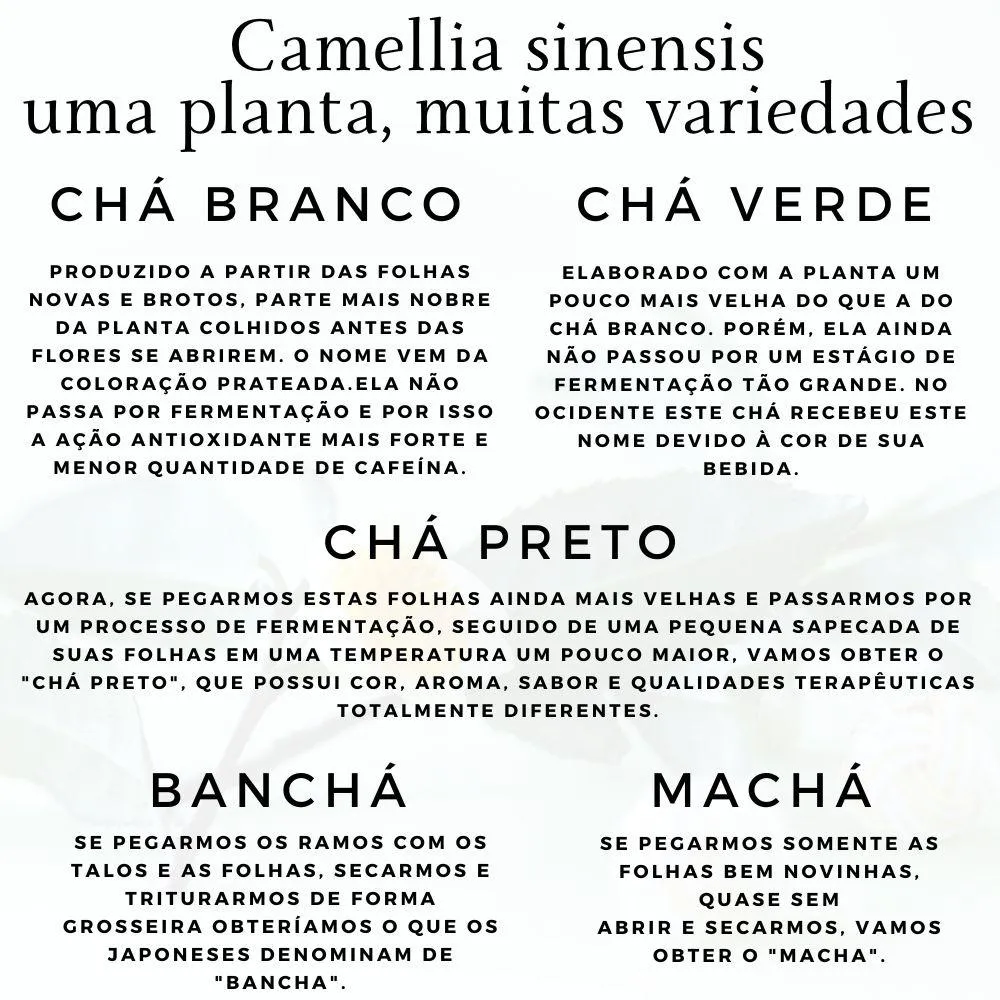 Camellia sinensis
uma planta, muitas variedades

CHÁ BRANCO

PRODUZIDO A PARTIR DAS FOLHAS NOVAS E BROTOS, PARTE MAIS NOBRE DA PLANTA COLHIDOS ANTES DAS FLORES SE ABRIREM. O NOME VEM DA COLORAÇÃO PRATEADA.ELA NÃO PASSA POR FERMENTAÇÃO E POR ISSO A AÇÃO ANTIOXIDANTE MAIS FORTE E MENOR QUANTIDADE DE CAFEÍNA.

CHÁ VERDE

ELABORADO COM A PLANTA UM POUCO MAIS VELHA DO QUE A DO CHÁ BRANCO. PORÉM, ELA AINDA NÃO PASSOU POR UM ESTÁGIO DE FERMENTAÇÃO TÃO GRANDE. NO OCIDENTE ESTE CHÁ RECEBEU ESTE NOME DEVIDO À COR DE SUA BEBIDA.

CHÁ PRETO

AGORA, SE PEGARMOS ESTAS FOLHAS AINDA MAIS VELHAS E PASSARMOS POR UM PROCESSO DE FERMENTAÇÃO, SEGUIDO DE UMA PEQUENA SAPECADA DE SUAS FOLHAS EM UMA TEMPERATURA UM POUCO MAIOR, VAMOS OBTER O "CHÁ PRETO", QUE POSSUI COR, AROMA, SABOR E QUALIDADES TERAPÊUTICAS TOTALMENTE DIFERENTES.

BANCHÁ

SE PEGARMOS OS RAMOS COM OS TALOS E AS FOLHAS, SECARMOS E TRITURARMOS DE FORMA GROSSEIRA OBTERÍAMOS O QUE OS JAPONESES DENOMINAM DE "BANCHA".

MACHÁ

SE PEGARMOS SOMENTE AS FOLHAS BEM NOVINHAS, QUASE SEM ABRIR E SECARMOS, VAMOS OBTER O "MACHA".